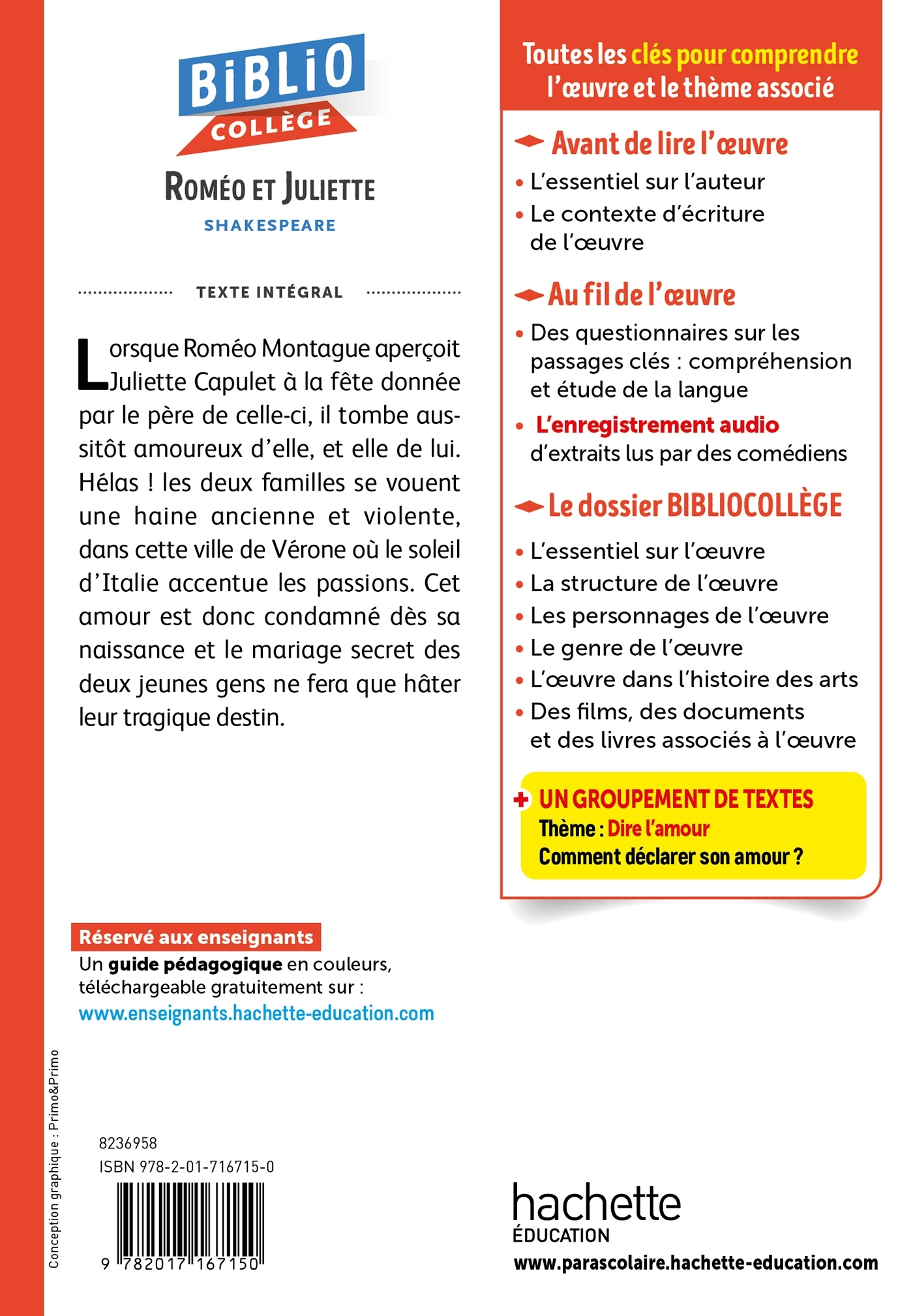 BiBLiO
COLLÈGE

ROMÉO ET JULIETTE
SHAKESPEARE

TEXTE INTÉGRAL

Lorsque Roméo Montague aperçoit Juliette Capulet à la fête donnée par le père de celle-ci, il tombe aussitôt amoureux d'elle, et elle de lui. Hélas ! les deux familles se vouent une haine ancienne et violente, dans cette ville de Vérone où le soleil d'Italie accentue les passions. Cet amour est donc condamné dès sa naissance et le mariage secret des deux jeunes gens ne fera que hâter leur tragique destin.

Réservé aux enseignants
Un guide pédagogique en couleurs, téléchargeable gratuitement sur :
www.enseignants.hachette-education.com

Conception graphique : Primo&Primo

8236958
ISBN 978-2-01-716715-0
9 782017 167150

Toutes les clés pour comprendre l'œuvre et le thème associé

Avant de lire l'œuvre
• L'essentiel sur l'auteur
• Le contexte d'écriture de l'œuvre

Au fil de l'œuvre
• Des questionnaires sur les passages clés : compréhension et étude de la langue
• L'enregistrement audio d'extraits lus par des comédiens

Le dossier BIBLIOCOLLÈGE
• L'essentiel sur l'œuvre
• La structure de l'œuvre
• Les personnages de l'œuvre
• Le genre de l'œuvre
• L'œuvre dans l'histoire des arts
• Des films, des documents et des livres associés à l'œuvre

+ UN GROUPEMENT DE TEXTES
Thème : Dire l'amour
Comment déclarer son amour ?

hachette
ÉDUCATION
www.parascolaire.hachette-education.com